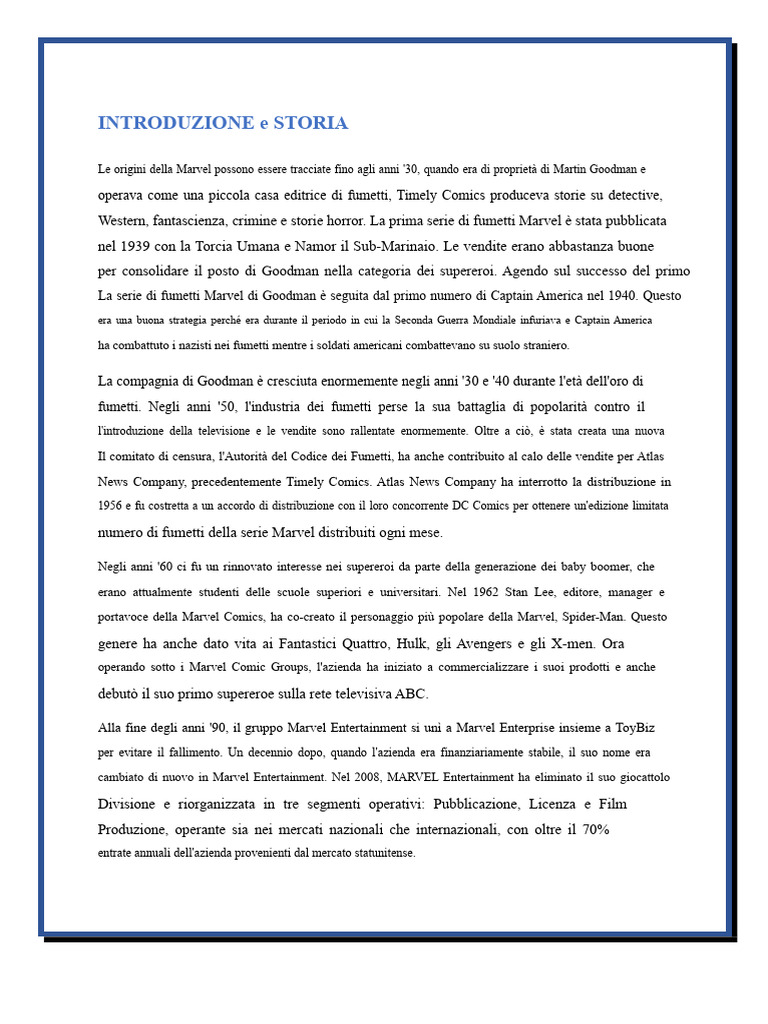 INTRODUZIONE e STORIA

Le origini della Marvel possono essere tracciate fino agli anni '30, quando era di proprietà di Martin Goodman e operava come una piccola casa editrice di fumetti, Timely Comics produceva storie su detective, Western, fantascienza, crimine e storie horror. La prima serie di fumetti Marvel è stata pubblicata nel 1939 con la Torcia Umana e Namor il Sub-Marinaio. Le vendite erano abbastanza buone per consolidare il posto di Goodman nella categoria dei supereroi. Agendo sul successo del primo La serie di fumetti Marvel di Goodman è seguita dal primo numero di Captain America nel 1940. Questo era una buona strategia perché era durante il periodo in cui la Seconda Guerra Mondiale infuriava e Captain America ha combattuto i nazisti nei fumetti mentre i soldati americani combattevano su suolo straniero.

La compagnia di Goodman è cresciuta enormemente negli anni '30 e '40 durante l'età dell'oro di fumetti. Negli anni '50, l'industria dei fumetti perse la sua battaglia di popolarità contro il l'introduzione della televisione e le vendite sono rallentate enormemente. Oltre a ciò, è stata creata una nuova Il comitato di censura, l'Autorità del Codice dei Fumetti, ha anche contribuito al calo delle vendite per Atlas News Company, precedentemente Timely Comics. Atlas News Company ha interrotto la distribuzione in 1956 e fu costretta a un accordo di distribuzione con il loro concorrente DC Comics per ottenere un'edizione limitata numero di fumetti della serie Marvel distribuiti ogni mese.

Negli anni '60 ci fu un rinnovato interesse nei supereroi da parte della generazione dei baby boomer, che erano attualmente studenti delle scuole superiori e universitari. Nel 1962 Stan Lee, editore, manager e portavoce della Marvel Comics, ha co-creato il personaggio più popolare della Marvel, Spider-Man. Questo genere ha anche dato vita ai Fantastici Quattro, Hulk, gli Avengers e gli X-men. Ora operando sotto i Marvel Comic Groups, l'azienda ha iniziato a commercializzare i suoi prodotti e anche debutò il suo primo supereroe sulla rete televisiva ABC.

Alla fine degli anni '90, il gruppo Marvel Entertainment si unì a Marvel Enterprise insieme a ToyBiz per evitare il fallimento. Un decennio dopo, quando l'azienda era finanziariamente stabile, il suo nome era cambiato di nuovo in Marvel Entertainment. Nel 2008, MARVEL Entertainment ha eliminato il suo giocattolo Divisione e riorganizzata in tre segmenti operativi: Pubblicazione, Licenza e Film Produzione, operante sia nei mercati nazionali che internazionali, con oltre il 70% entrate annuali dell'azienda provenienti dal mercato statunitense.